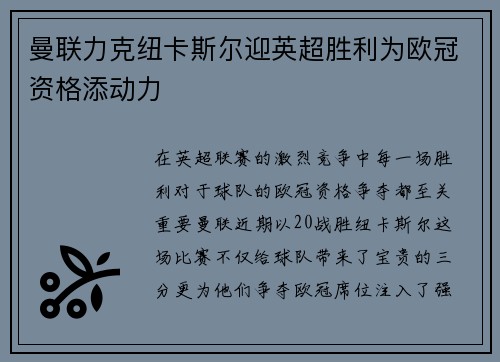 曼联力克纽卡斯尔迎英超胜利为欧冠资格添动力

在英超联赛的激烈竞争中每一场胜利对于球队的欧冠资格争夺都至关重要曼联近期以20战胜纽卡斯尔这场比赛不仅给球队带来了宝贵的三分更为他们争夺欧冠席位注入了强